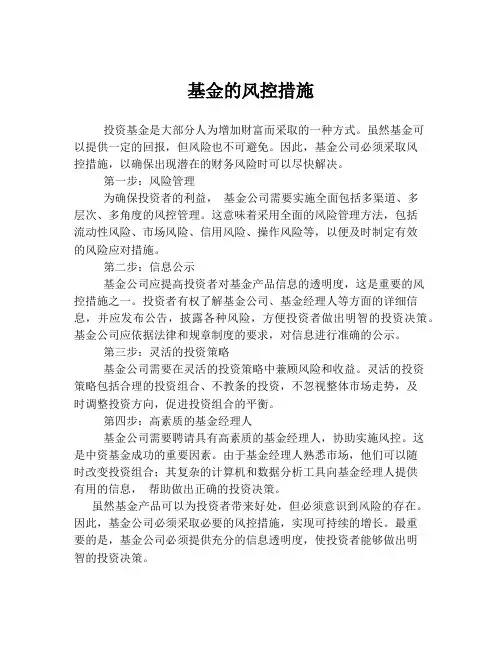 基金的风控措施

投资基金是大部分人为增加财富而采取的一种方式。虽然基金可以提供一定的回报，但风险也不可避免。因此，基金公司必须采取风控措施，以确保出现潜在的财务风险时可以尽快解决。

第一步：风险管理

为确保投资者的利益， 基金公司需要实施全面包括多渠道、多层次、多角度的风控管理。这意味着采用全面的风险管理方法，包括流动性风险、市场风险、信用风险、操作风险等，以便及时制定有效的风险应对措施。

第二步：信息公示

基金公司应提高投资者对基金产品信息的透明度，这是重要的风控措施之一。投资者有权了解基金公司、基金经理人等方面的详细信息，并应发布公告，披露各种风险，方便投资者做出明智的投资决策。基金公司应依据法律和规章制度的要求，对信息进行准确的公示。

第三步：灵活的投资策略

基金公司需要在灵活的投资策略中兼顾风险和收益。灵活的投资策略包括合理的投资组合、不教条的投资，不忽视整体市场走势，及时调整投资方向，促进投资组合的平衡。

第四步：高素质的基金经理人

基金公司需要聘请具有高素质的基金经理人，协助实施风控。这是中资基金成功的重要因素。由于基金经理人熟悉市场，他们可以随时改变投资组合；其复杂的计算机和数据分析工具向基金经理人提供有用的信息， 帮助做出正确的投资决策。

虽然基金产品可以为投资者带来好处，但必须意识到风险的存在。因此，基金公司必须采取必要的风控措施，实现可持续的增长。最重要的是，基金公司必须提供充分的信息透明度，使投资者能够做出明智的投资决策。